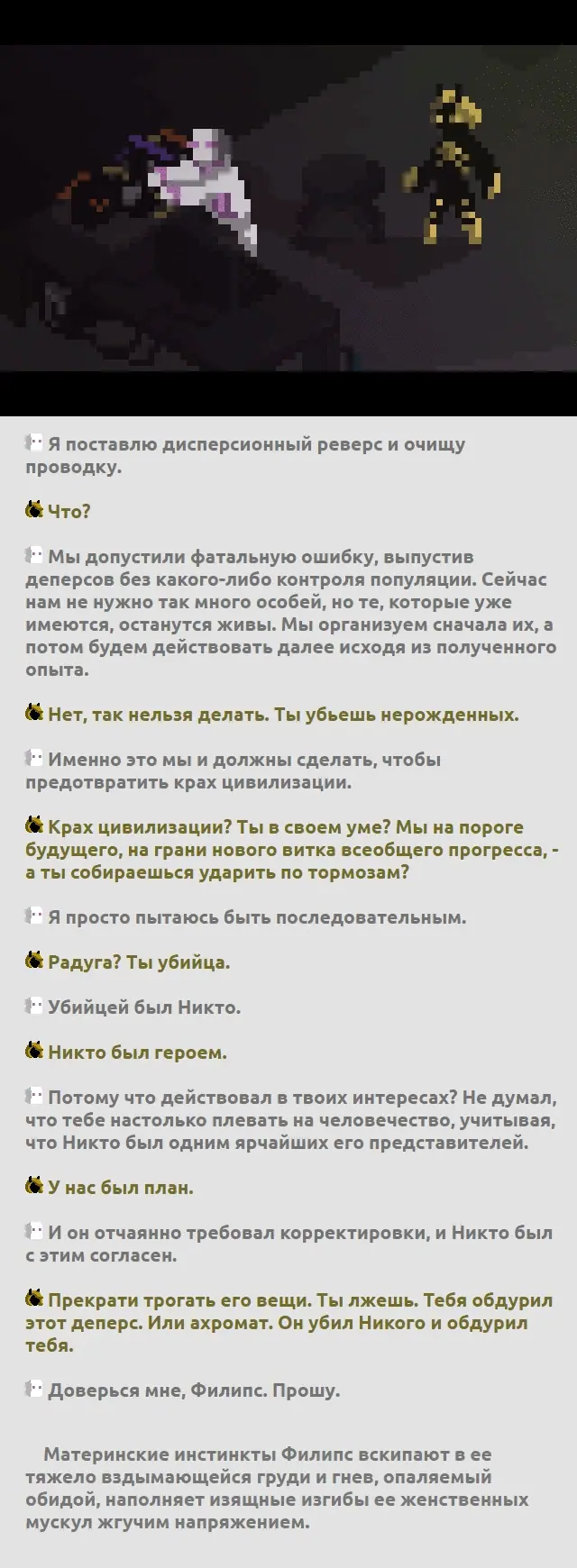 Я поставлю дисперсионный реверс и очищу проводку.

Что?

Мы допустили фатальную ошибку, выпустив деперсов без какого-либо контроля популяции. Сейчас нам не нужно так много особей, но те, которые уже имеются, останутся живы. Мы организуем сначала их, а потом будем действовать далее исходя из полученного опыта.

Нет, так нельзя делать. Ты убьешь нерожденных.

Именно это мы и должны сделать, чтобы предотвратить крах цивилизации.

Крах цивилизации? Ты в своем уме? Мы на пороге будущего, на грани нового витка всеобщего прогресса, - а ты собираешься ударить по тормозам?

Я просто пытаюсь быть последовательным.

Радуга? Ты убийца.

Убийцей был Никто.

Никто был героем.

Потому что действовал в твоих интересах? Не думал, что тебе настолько плевать на человечество, учитывая, что Никто был одним ярчайших его представителей.

У нас был план.

И он отчаянно требовал корректировки, и Никто был с этим согласен.

Прекрати трогать его вещи. Ты лжешь. Тебя обдурил этот деперс. Или ахромат. Он убил Никого и обдурил тебя.

Доверься мне, Филипс. Прошу.

Материнские инстинкты Филипс вскипают в ее тяжело вздымающейся груди и гнев, опаляемый обидой, наполняет изящные изгибы ее женственных мускул жгучим напряжением.